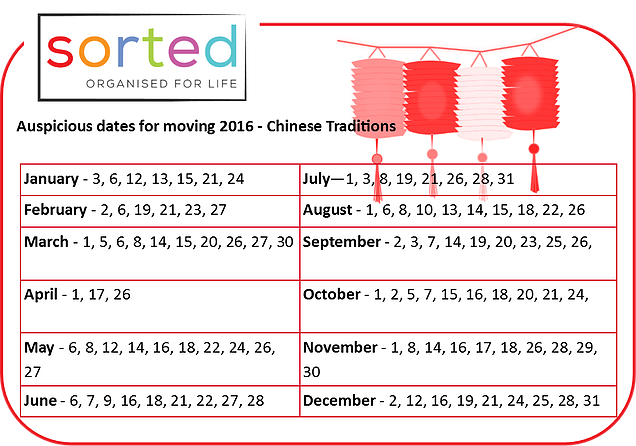 sorted
ORGANISED FOR LIFE

Auspicious dates for moving 2016 - Chinese Traditions

| January - 3, 6, 12, 13, 15, 21, 24 | July—1, 3, 8, 19, 21, 26, 28, 31 |
|---|---|
| February - 2, 6, 19, 21, 23, 27 | August - 1, 6, 8, 10, 13, 14, 15, 18, 22, 26 |
| March - 1, 5, 6, 8, 14, 15, 20, 26, 27, 30 | September - 2, 3, 7, 14, 19, 20, 23, 25, 26, |
| April - 1, 17, 26 | October - 1, 2, 5, 7, 15, 16, 18, 20, 21, 24, |
| May - 6, 8, 12, 14, 16, 18, 22, 24, 26, 27 | November - 1, 8, 14, 16, 17, 18, 26, 28, 29, 30 |
| June - 6, 7, 9, 16, 18, 21, 22, 27, 28 | December - 2, 12, 16, 19, 21, 24, 25, 28, 31 |